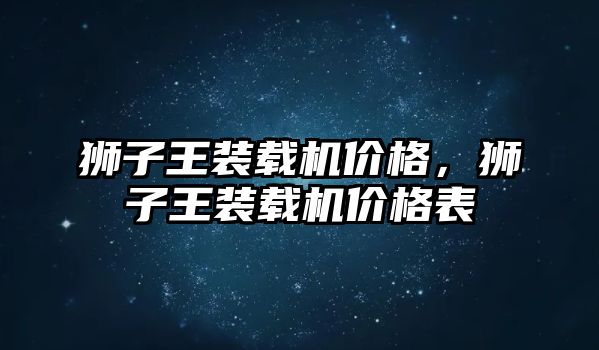 狮子王装载机价格，狮子王装载机价格表